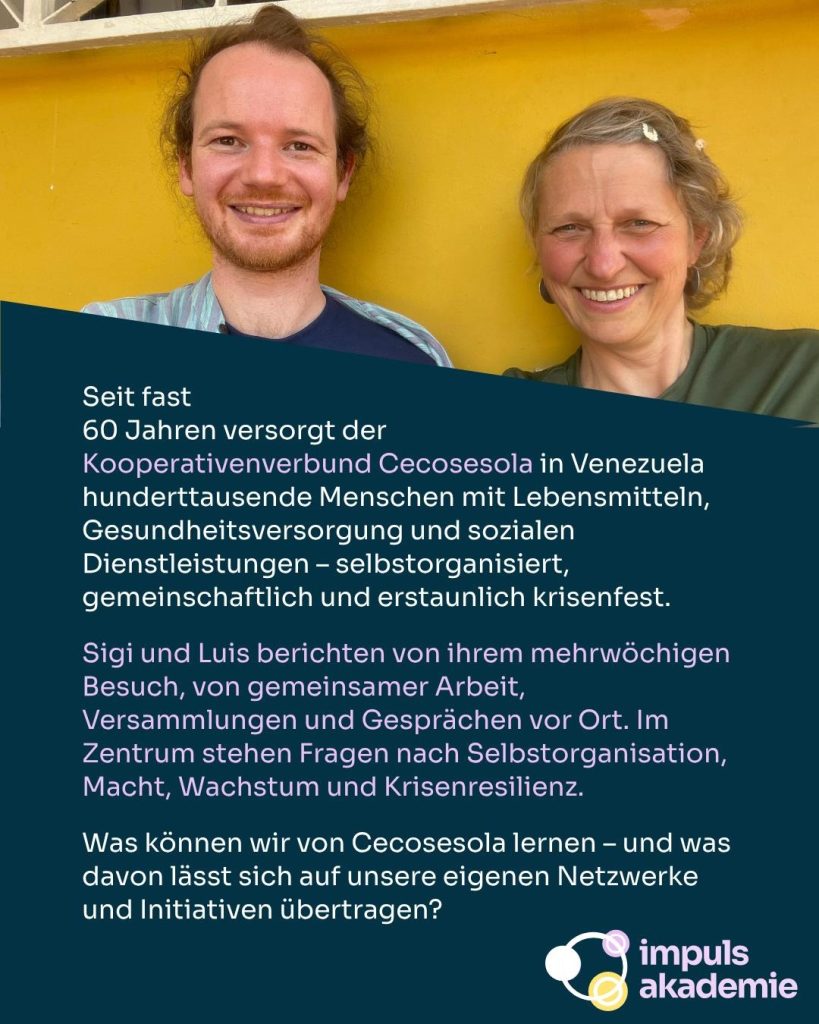 Seit fast 60 Jahren versorgt der Kooperativenverbund Cecosesola in Venezuela hunderttausende Menschen mit Lebensmitteln, Gesundheitsversorgung und sozialen Dienstleistungen – selbstorganisiert, gemeinschaftlich und erstaunlich krisenfest.

Sigi und Luis berichten von ihrem mehrwöchigen Besuch, von gemeinsamer Arbeit, Versammlungen und Gesprächen vor Ort. Im Zentrum stehen Fragen nach Selbstorganisation, Macht, Wachstum und Krisenresilienz.

Was können wir von Cecosesola lernen – und was davon lässt sich auf unsere eigenen Netzwerke und Initiativen übertragen?

impuls
akademie